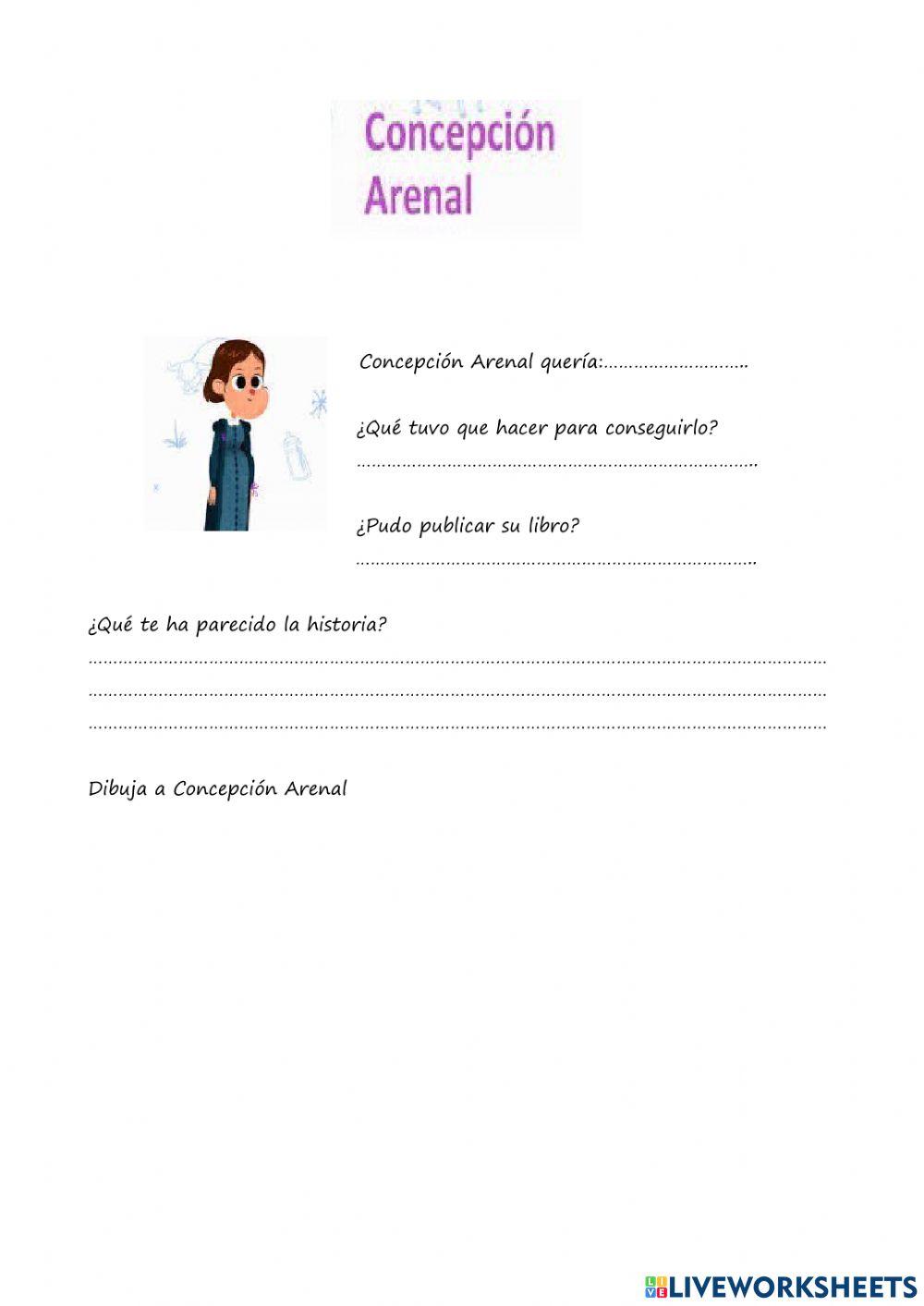 Concepción Arenal

Concepción Arenal quería:____

¿Qué tuvo que hacer para conseguirlo?
____

¿Pudo publicar su libro?
____

¿Qué te ha parecido la historia?
____
____
____

Dibuja a Concepción Arenal

LIVEWORKSHEETS